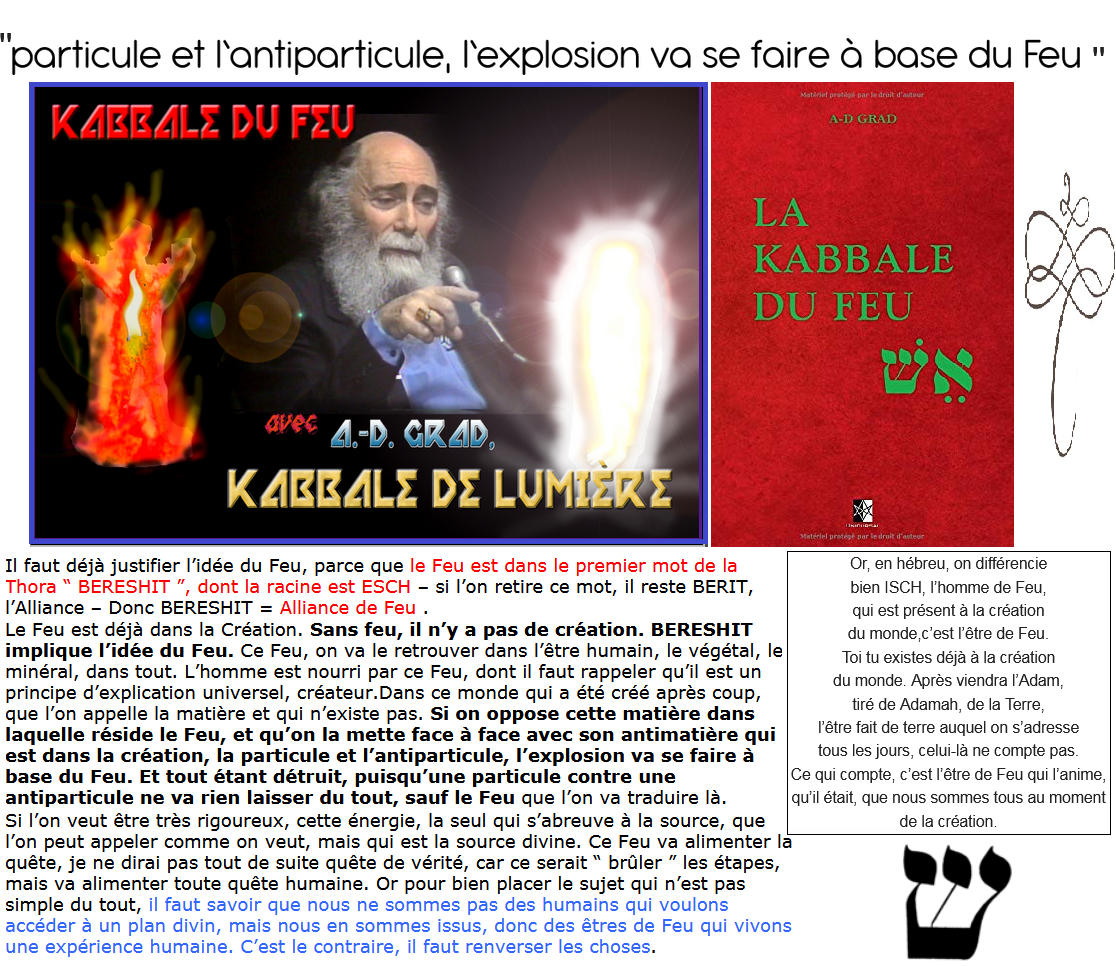 "particule et l'antiparticule, l'explosion va se faire à base du Feu "

KABBALE DU FEU

avec A.-D. GRAD,

KABBALE DE LUMIÈRE

Matériel protégé par le droit d'auteur

A-D GRAD

LA KABBALE DU FEU

אֵשׁ

Matériel protégé par le droit d'auteur

Il faut déjà justifier l'idée du Feu, parce que le Feu est dans le premier mot de la Thora " BERESHIT ", dont la racine est ESCH – si l'on retire ce mot, il reste BERIT, l'Alliance – Donc BERESHIT = Alliance de Feu .

Le Feu est déjà dans la Création. Sans feu, il n'y a pas de création. BERESHIT implique l'idée du Feu. Ce Feu, on va le retrouver dans l'être humain, le végétal, le minéral, dans tout. L'homme est nourri par ce Feu, dont il faut rappeler qu'il est un principe d'explication universel, créateur.Dans ce monde qui a été créé après coup, que l'on appelle la matière et qui n'existe pas. Si on oppose cette matière dans laquelle réside le Feu, et qu'on la mette face à face avec son antimatière qui est dans la création, la particule et l'antiparticule, l'explosion va se faire à base du Feu. Et tout étant détruit, puisqu'une particule contre une antiparticule ne va rien laisser du tout, sauf le Feu que l'on va traduire là.

Si l'on veut être très rigoureux, cette énergie, la seul qui s'abreuve à la source, que l'on peut appeler comme on veut, mais qui est la source divine. Ce Feu va alimenter la quête, je ne dirai pas tout de suite quête de vérité, car ce serait " brûler " les étapes, mais va alimenter toute quête humaine. Or pour bien placer le sujet qui n'est pas simple du tout, il faut savoir que nous ne sommes pas des humains qui voulons accéder à un plan divin, mais nous en sommes issus, donc des êtres de Feu qui vivons une expérience humaine. C'est le contraire, il faut renverser les choses.

Or, en hébreu, on différencie
bien ISCH, l'homme de Feu,
qui est présent à la création
du monde,c'est l'être de Feu.
Toi tu existes déjà à la création
du monde. Après viendra l'Adam,
tiré de Adamah, de la Terre,
l'être fait de terre auquel on s'adresse
tous les jours, celui-là ne compte pas.
Ce qui compte, c'est l'être de Feu qui l'anime,
qu'il était, que nous sommes tous au moment
de la création.

ש